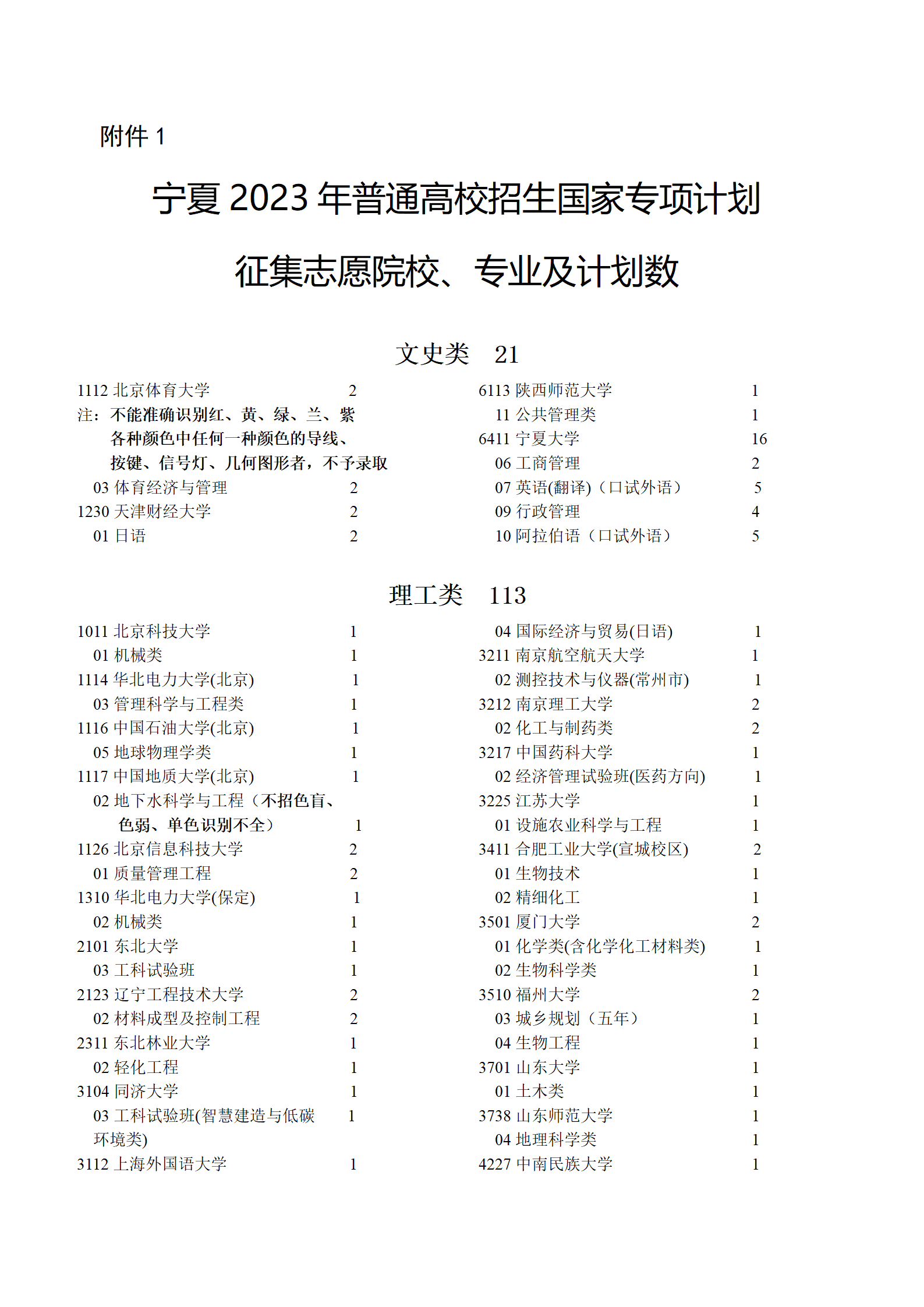 附件 1

宁夏 2023 年普通高校招生国家专项计划

征集志愿院校、专业及计划数

文史类　21

1112 北京体育大学　2
注：不能准确识别红、黄、绿、兰、紫各种颜色中任何一种颜色的导线、按键、信号灯、几何图形者，不予录取
03 体育经济与管理　2
1230 天津财经大学　2
01 日语　2

6113 陕西师范大学　1
11 公共管理类　1
6411 宁夏大学　16
06 工商管理　2
07 英语(翻译)（口试外语）　5
09 行政管理　4
10 阿拉伯语（口试外语）　5

理工类　113

1011 北京科技大学　1
01 机械类　1
1114 华北电力大学(北京)　1
03 管理科学与工程类　1
1116 中国石油大学(北京)　1
05 地球物理学类　1
1117 中国地质大学(北京)　1
02 地下水科学与工程（不招色盲、色弱、单色识别不全）　1
1126 北京信息科技大学　2
01 质量管理工程　2
1310 华北电力大学(保定)　1
02 机械类　1
2101 东北大学　1
03 工科试验班　1
2123 辽宁工程技术大学　2
02 材料成型及控制工程　2
2311 东北林业大学　1
02 轻化工程　1
3104 同济大学　1
03 工科试验班(智慧建造与低碳环境类)　1
3112 上海外国语大学　1

04 国际经济与贸易(日语)　1
3211 南京航空航天大学　1
02 测控技术与仪器(常州市)　1
3212 南京理工大学　2
02 化工与制药类　2
3217 中国药科大学　1
02 经济管理试验班(医药方向)　1
3225 江苏大学　1
01 设施农业科学与工程　1
3411 合肥工业大学(宣城校区)　2
01 生物技术　1
02 精细化工　1
3501 厦门大学　2
01 化学类(含化学化工材料类)　1
02 生物科学类　1
3510 福州大学　2
03 城乡规划（五年）　1
04 生物工程　1
3701 山东大学　1
01 土木类　1
3738 山东师范大学　1
04 地理科学类　1
4227 中南民族大学　1